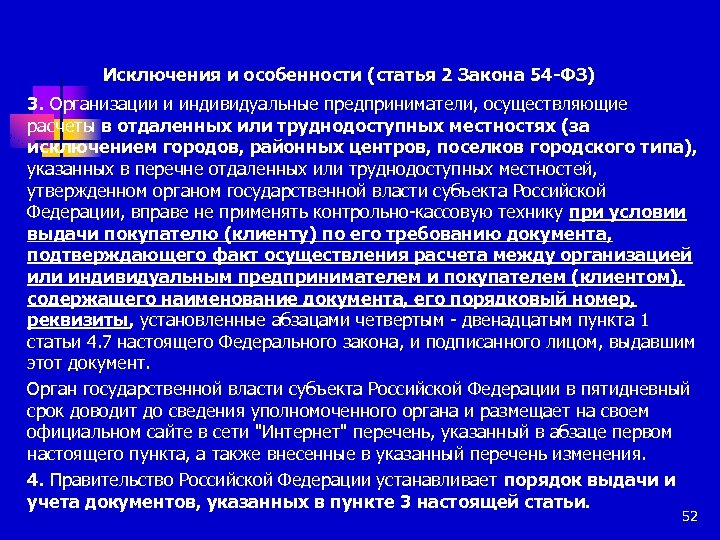 Исключения и особенности (статья 2 Закона 54-ФЗ)

3. Организации и индивидуальные предприниматели, осуществляющие расчеты в отдаленных или труднодоступных местностях (за исключением городов, районных центров, поселков городского типа), указанных в перечне отдаленных или труднодоступных местностей, утвержденном органом государственной власти субъекта Российской Федерации, вправе не применять контрольно-кассовую технику при условии выдачи покупателю (клиенту) по его требованию документа, подтверждающего факт осуществления расчета между организацией или индивидуальным предпринимателем и покупателем (клиентом), содержащего наименование документа, его порядковый номер, реквизиты, установленные абзацами четвертым - двенадцатым пункта 1 статьи 4.7 настоящего Федерального закона, и подписанного лицом, выдавшим этот документ.

Орган государственной власти субъекта Российской Федерации в пятидневный срок доводит до сведения уполномоченного органа и размещает на своем официальном сайте в сети "Интернет" перечень, указанный в абзаце первом настоящего пункта, а также внесенные в указанный перечень изменения.

4. Правительство Российской Федерации устанавливает порядок выдачи и учета документов, указанных в пункте 3 настоящей статьи.

52